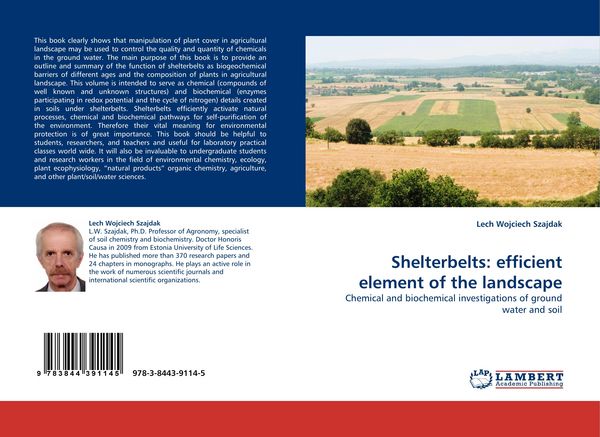 This book clearly shows that manipulation of plant cover in agricultural landscape may be used to control the quality and quantity of chemicals in the ground water. The main purpose of this book is to provide an outline and summary of the function of shelterbelts as biogeochemical barriers of different ages and the composition of plants in agricultural landscape. This volume is intended to serve as chemical (compounds of well known and unknown structures) and biochemical (enzymes participating in redox potential and the cycle of nitrogen) details created in soils under shelterbelts. Shelterbelts efficiently activate natural processes, chemical and biochemical pathways for self-purification of the environment. Therefore their vital meaning for environmental protection is of great importance. This book should be helpful to students, researchers, and teachers and useful for laboratory practical classes world wide. It will also be invaluable to undergraduate students and research workers in the field of environmental chemistry, ecology, plant ecophysiology, "natural products" organic chemistry, agriculture, and other plant/soil/water sciences.

Lech Wojciech Szajdak
L.W. Szajdak, Ph.D. Professor of Agronomy, specialist of soil chemistry and biochemistry. Doctor Honoris Causa in 2009 from Estonia University of Life Sciences. He has published more than 370 research papers and 24 chapters in monographs. He plays an active role in the work of numerous scientific journals and international scientific organizations.

9 783844 391145

978-3-8443-9114-5

Lech Wojciech Szajdak

Shelterbelts: efficient element of the landscape

Chemical and biochemical investigations of ground water and soil

LAP
LAMBERT
Academic Publishing